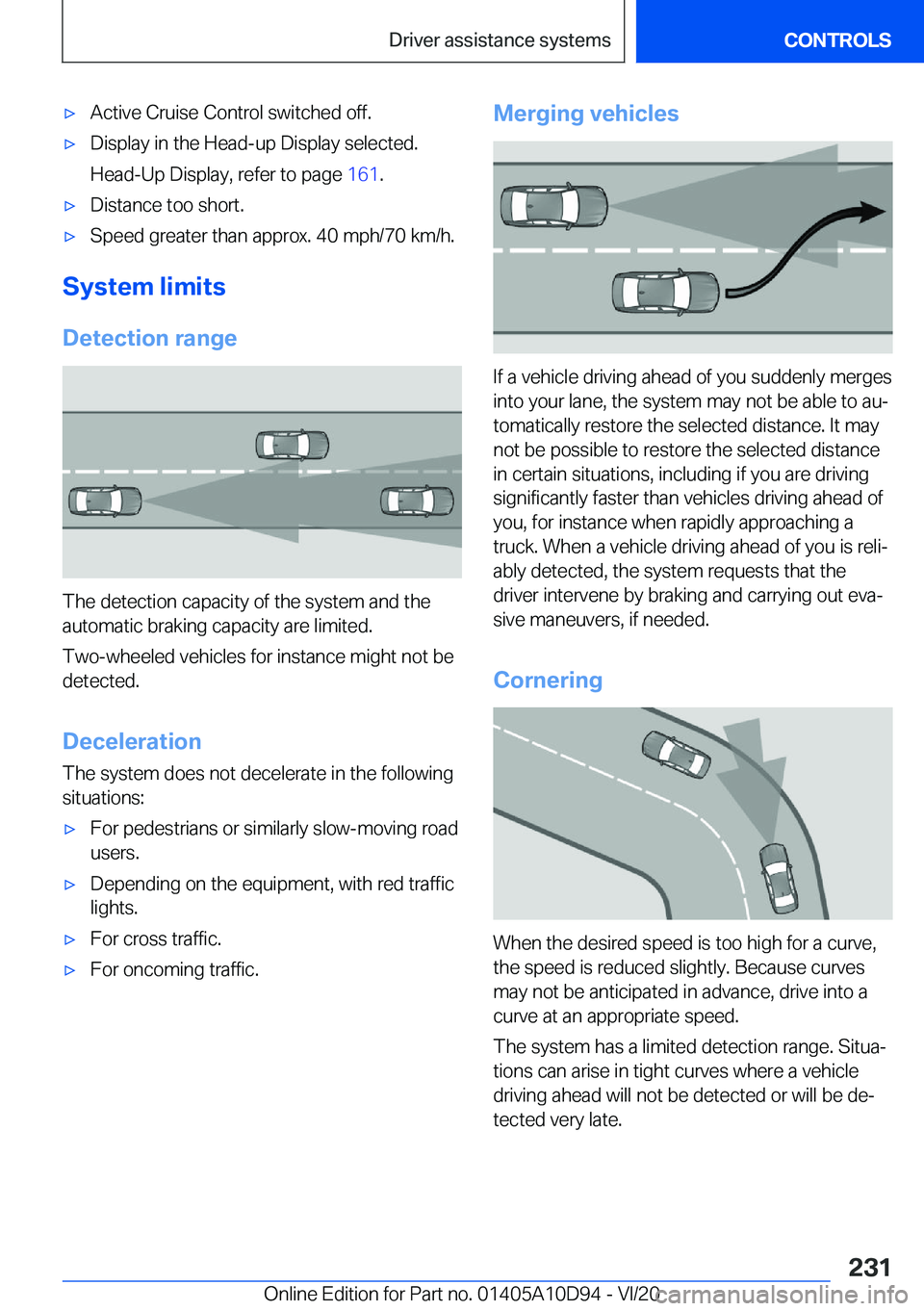 Driver assistance systems

CONTROLS

▷ Active Cruise Control switched off.

▷ Display in the Head-up Display selected. Head-Up Display, refer to page 161.

▷ Distance too short.

▷ Speed greater than approx. 40 mph/70 km/h.

System limits

Detection range

The detection capacity of the system and the automatic braking capacity are limited.

Two-wheeled vehicles for instance might not be detected.

Deceleration

The system does not decelerate in the following situations:

▷ For pedestrians or similarly slow-moving road users.

▷ Depending on the equipment, with red traffic lights.

▷ For cross traffic.

▷ For oncoming traffic.

Merging vehicles

If a vehicle driving ahead of you suddenly merges into your lane, the system may not be able to automatically restore the selected distance. It may not be possible to restore the selected distance in certain situations, including if you are driving significantly faster than vehicles driving ahead of you, for instance when rapidly approaching a truck. When a vehicle driving ahead of you is reliably detected, the system requests that the driver intervene by braking and carrying out evasive maneuvers, if needed.

Cornering

When the desired speed is too high for a curve, the speed is reduced slightly. Because curves may not be anticipated in advance, drive into a curve at an appropriate speed.

The system has a limited detection range. Situations can arise in tight curves where a vehicle driving ahead will not be detected or will be detected very late.

231

Online Edition for Part no. 01405A10D94 - VI/20

carmanualsonline.info